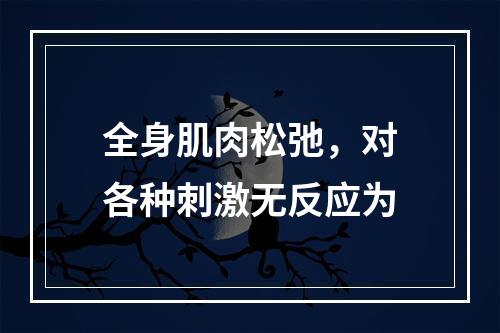 全身肌肉松弛，对各种刺激无反应为